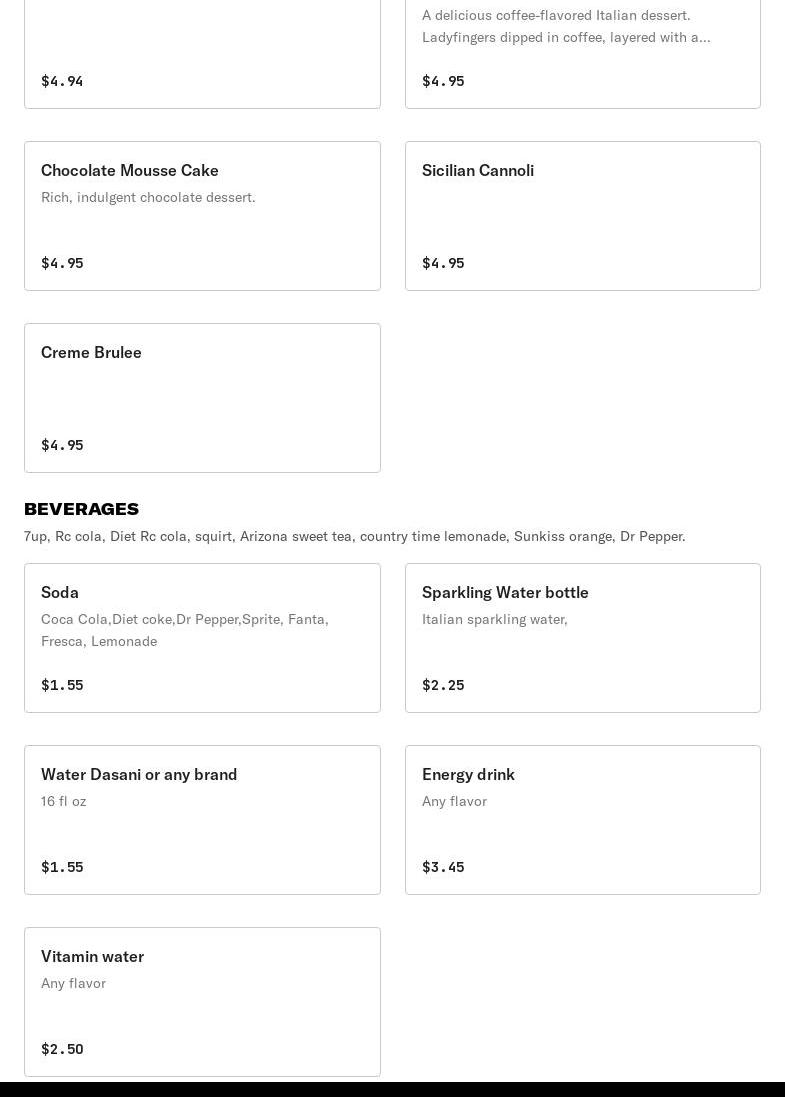 $4.94

A delicious coffee-flavored Italian dessert. Ladyfingers dipped in coffee, layered with a...

$4.95

Chocolate Mousse Cake
Rich, indulgent chocolate dessert.

$4.95

Sicilian Cannoli

$4.95

Creme Brulee

$4.95

BEVERAGES
7up, Rc cola, Diet Rc cola, squirt, Arizona sweet tea, country time lemonade, Sunkiss orange, Dr Pepper.

Soda
Coca Cola,Diet coke,Dr Pepper,Sprite, Fanta, Fresca, Lemonade

$1.55

Sparkling Water bottle
Italian sparkling water,

$2.25

Water Dasani or any brand
16 fl oz

$1.55

Energy drink
Any flavor

$3.45

Vitamin water
Any flavor

$2.50